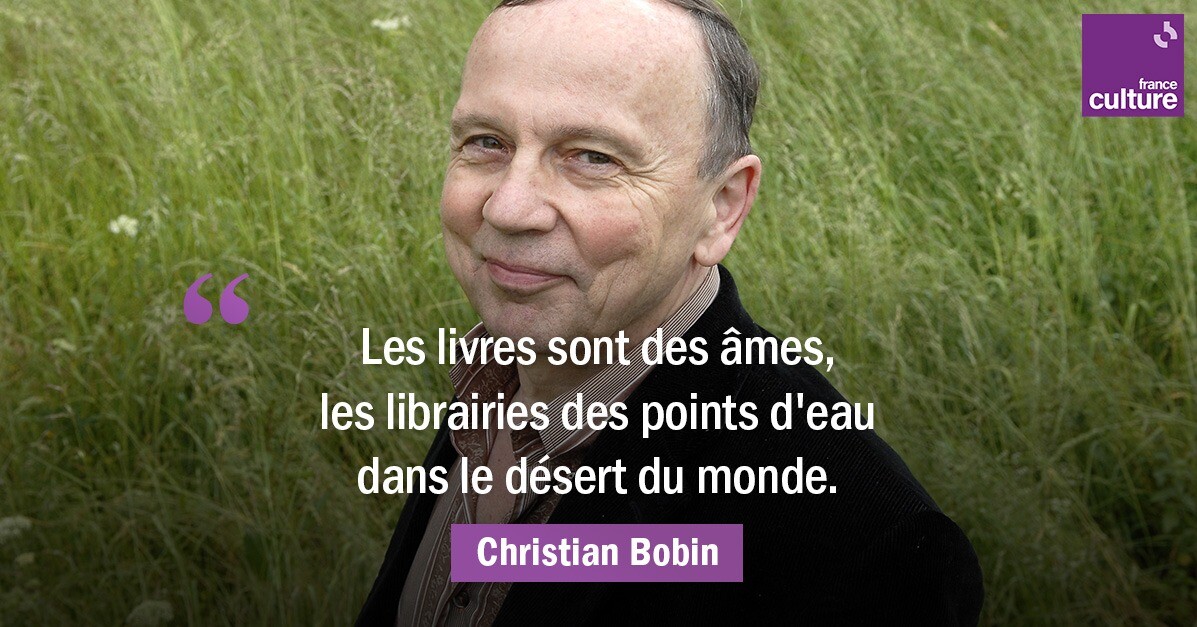 france culture

“

Les livres sont des âmes, les librairies des points d'eau dans le désert du monde.

Christian Bobin